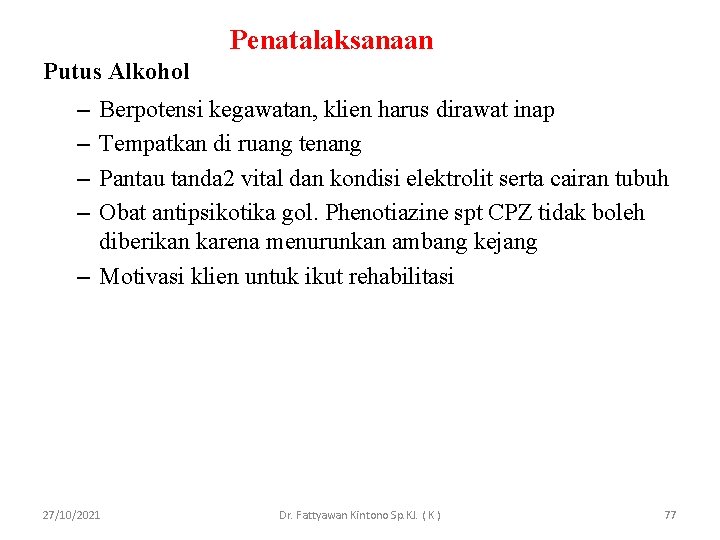 Penatalaksanaan

Putus Alkohol

– Berpotensi kegawatan, klien harus dirawat inap
– Tempatkan di ruang tenang
– Pantau tanda2 vital dan kondisi elektrolit serta cairan tubuh
– Obat antipsikotika gol. Phenotiazine spt CPZ tidak boleh diberikan karena menurunkan ambang kejang
– Motivasi klien untuk ikut rehabilitasi

27/10/2021 Dr. Fattyawan Kintono Sp.KJ. ( K ) 77